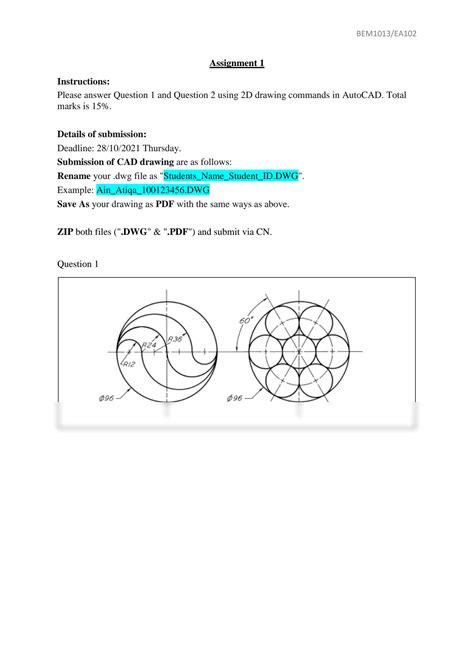 BEM1013/EA102

Assignment 1

Instructions:
Please answer Question 1 and Question 2 using 2D drawing commands in AutoCAD. Total marks is 15%.

Details of submission:
Deadline: 28/10/2021 Thursday.
Submission of CAD drawing are as follows:
Rename your .dwg file as "Students_Name_Student_ID.DWG".
Example: Ain_Atiqa_100123456.DWG
Save As your drawing as PDF with the same ways as above.

ZIP both files (".DWG" & ".PDF") and submit via CN.

Question 1

R24
R36
R12
Ø96
60°
Ø96